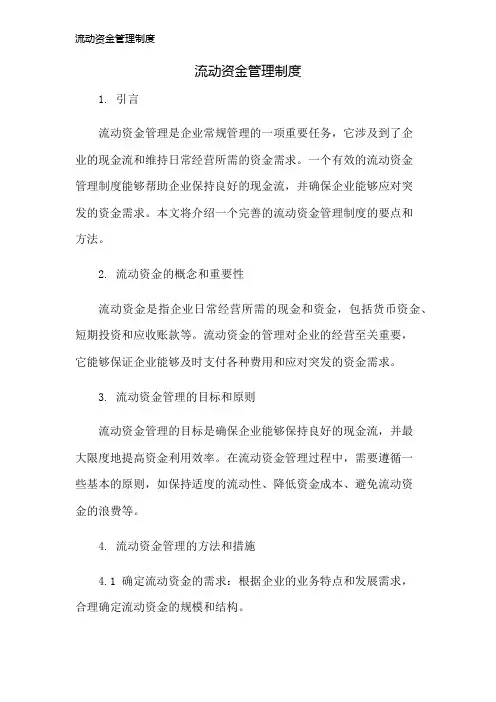 流动资金管理制度

流动资金管理制度

1. 引言

流动资金管理是企业常规管理的一项重要任务，它涉及到了企业的现金流和维持日常经营所需的资金需求。一个有效的流动资金管理制度能够帮助企业保持良好的现金流，并确保企业能够应对突发的资金需求。本文将介绍一个完善的流动资金管理制度的要点和方法。

2. 流动资金的概念和重要性

流动资金是指企业日常经营所需的现金和资金，包括货币资金、短期投资和应收账款等。流动资金的管理对企业的经营至关重要，它能够保证企业能够及时支付各种费用和应对突发的资金需求。

3. 流动资金管理的目标和原则

流动资金管理的目标是确保企业能够保持良好的现金流，并最大限度地提高资金利用效率。在流动资金管理过程中，需要遵循一些基本的原则，如保持适度的流动性、降低资金成本、避免流动资金的浪费等。

4. 流动资金管理的方法和措施

4.1 确定流动资金的需求：根据企业的业务特点和发展需求，合理确定流动资金的规模和结构。